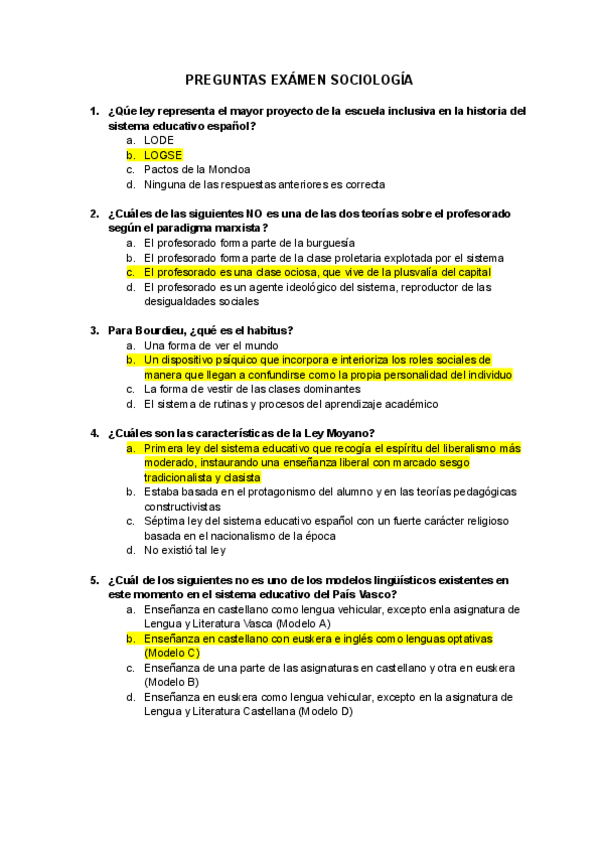 PREGUNTAS EXÁMEN SOCIOLOGÍA

1. ¿Qúe ley representa el mayor proyecto de la escuela inclusiva en la historia del sistema educativo español?
a. LODE
b. LOGSE
c. Pactos de la Moncloa
d. Ninguna de las respuestas anteriores es correcta

2. ¿Cuáles de las siguientes NO es una de las dos teorías sobre el profesorado según el paradigma marxista?
a. El profesorado forma parte de la burguesía
b. El profesorado forma parte de la clase proletaria explotada por el sistema
c. El profesorado es una clase ociosa, que vive de la plusvalía del capital
d. El profesorado es un agente ideológico del sistema, reproductor de las desigualdades sociales

3. Para Bourdieu, ¿qué es el habitus?
a. Una forma de ver el mundo
b. Un dispositivo psíquico que incorpora e interioriza los roles sociales de manera que llegan a confundirse como la propia personalidad del individuo
c. La forma de vestir de las clases dominantes
d. El sistema de rutinas y procesos del aprendizaje académico

4. ¿Cuáles son las características de la Ley Moyano?
a. Primera ley del sistema educativo que recogía el espíritu del liberalismo más moderado, instaurando una enseñanza liberal con marcado sesgo tradicionalista y clasista
b. Estaba basada en el protagonismo del alumno y en las teorías pedagógicas constructivistas
c. Séptima ley del sistema educativo español con un fuerte carácter religioso basada en el nacionalismo de la época
d. No existió tal ley

5. ¿Cuál de los siguientes no es uno de los modelos lingüísticos existentes en este momento en el sistema educativo del País Vasco?
a. Enseñanza en castellano como lengua vehicular, excepto enla asignatura de Lengua y Literatura Vasca (Modelo A)
b. Enseñanza en castellano con euskera e inglés como lenguas optativas (Modelo C)
c. Enseñanza de una parte de las asignaturas en castellano y otra en euskera (Modelo B)
d. Enseñanza en euskera como lengua vehicular, excepto en la asignatura de Lengua y Literatura Castellana (Modelo D)